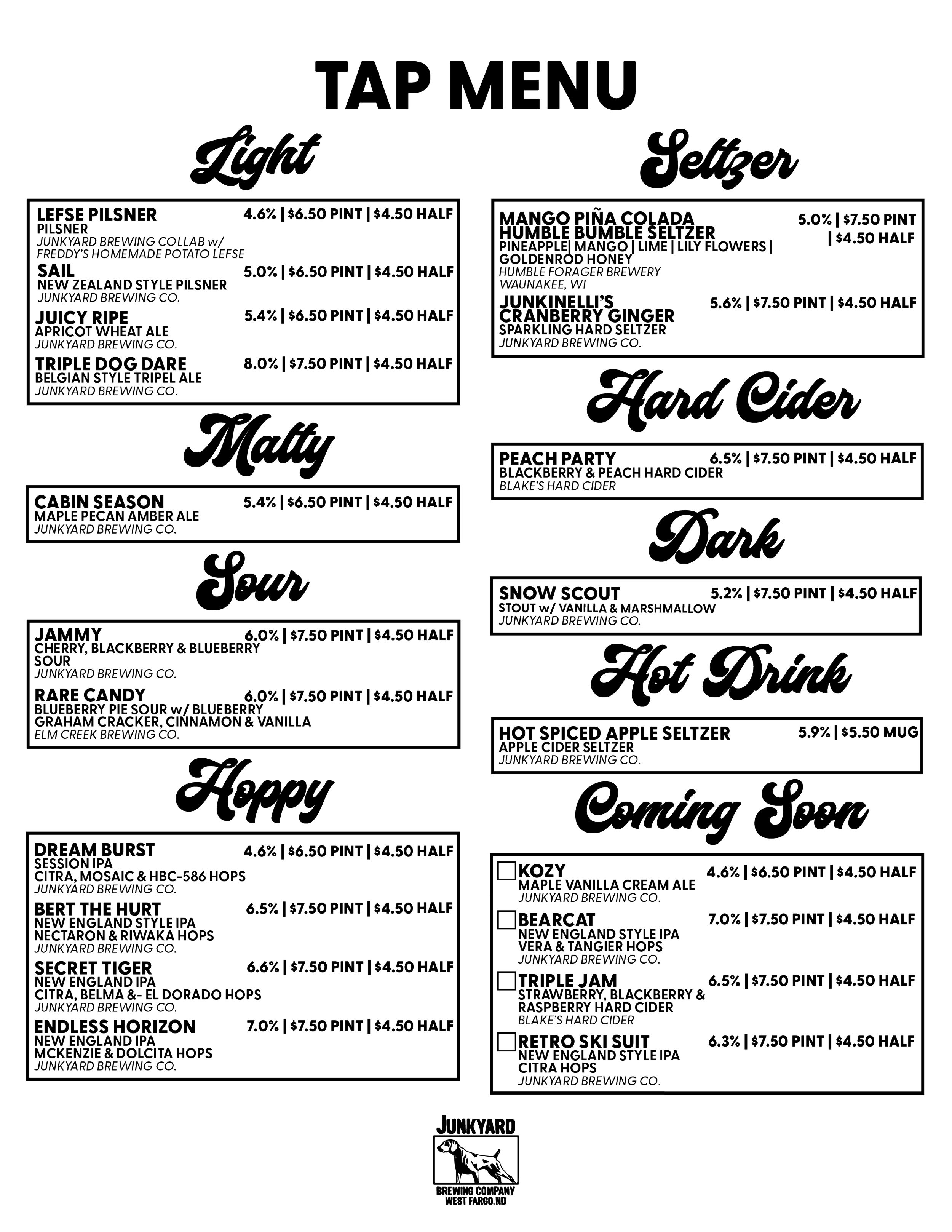 TAP MENU

Light

LEFSE PILSNER 4.6% | $6.50 PINT | $4.50 HALF
PILSNER
JUNKYARD BREWING COLLAB w/ FREDDY'S HOMEMADE POTATO LEFSE

SAIL 5.0% | $6.50 PINT | $4.50 HALF
NEW ZEALAND STYLE PILSNER
JUNKYARD BREWING CO.

JUICY RIPE 5.4% | $6.50 PINT | $4.50 HALF
APRICOT WHEAT ALE
JUNKYARD BREWING CO.

TRIPLE DOG DARE 8.0% | $7.50 PINT | $4.50 HALF
BELGIAN STYLE TRIPEL ALE
JUNKYARD BREWING CO.

Malty

CABIN SEASON 5.4% | $6.50 PINT | $4.50 HALF
MAPLE PECAN AMBER ALE
JUNKYARD BREWING CO.

Sour

JAMMY 6.0% | $7.50 PINT | $4.50 HALF
CHERRY, BLACKBERRY & BLUEBERRY SOUR
JUNKYARD BREWING CO.

RARE CANDY 6.0% | $7.50 PINT | $4.50 HALF
BLUEBERRY PIE SOUR w/ BLUEBERRY GRAHAM CRACKER, CINNAMON & VANILLA
ELM CREEK BREWING CO.

Hoppy

DREAM BURST 4.6% | $6.50 PINT | $4.50 HALF
SESSION IPA
CITRA, MOSAIC & HBC-586 HOPS
JUNKYARD BREWING CO.

BERT THE HURT 6.5% | $7.50 PINT | $4.50 HALF
NEW ENGLAND STYLE IPA
NECTARON & RIWAKA HOPS
JUNKYARD BREWING CO.

SECRET TIGER 6.6% | $7.50 PINT | $4.50 HALF
NEW ENGLAND IPA
CITRA, BELMA &- EL DORADO HOPS
JUNKYARD BREWING CO.

ENDLESS HORIZON 7.0% | $7.50 PINT | $4.50 HALF
NEW ENGLAND IPA
MCKENZIE & DOLCITA HOPS
JUNKYARD BREWING CO.

Seltzer

MANGO PIÑA COLADA HUMBLE BUMBLE SELTZER 5.0% | $7.50 PINT | $4.50 HALF
PINEAPPLE| MANGO | LIME | LILY FLOWERS | GOLDENROD HONEY
HUMBLE FORAGER BREWERY
WAUNAKEE, WI

JUNKINELLI'S CRANBERRY GINGER 5.6% | $7.50 PINT | $4.50 HALF
SPARKLING HARD SELTZER
JUNKYARD BREWING CO.

Hard Cider

PEACH PARTY 6.5% | $7.50 PINT | $4.50 HALF
BLACKBERRY & PEACH HARD CIDER
BLAKE'S HARD CIDER

Dark

SNOW SCOUT 5.2% | $7.50 PINT | $4.50 HALF
STOUT w/ VANILLA & MARSHMALLOW
JUNKYARD BREWING CO.

Hot Drink

HOT SPICED APPLE SELTZER 5.9% | $5.50 MUG
APPLE CIDER SELTZER
JUNKYARD BREWING CO.

Coming Soon

KOZY 4.6% | $6.50 PINT | $4.50 HALF
MAPLE VANILLA CREAM ALE
JUNKYARD BREWING CO.

BEARCAT 7.0% | $7.50 PINT | $4.50 HALF
NEW ENGLAND STYLE IPA
VERA & TANGIER HOPS
JUNKYARD BREWING CO.

TRIPLE JAM 6.5% | $7.50 PINT | $4.50 HALF
STRAWBERRY, BLACKBERRY & RASPBERRY HARD CIDER
BLAKE'S HARD CIDER

RETRO SKI SUIT 6.3% | $7.50 PINT | $4.50 HALF
NEW ENGLAND STYLE IPA
CITRA HOPS
JUNKYARD BREWING CO.

JUNKYARD
BREWING COMPANY
WEST FARGO, ND